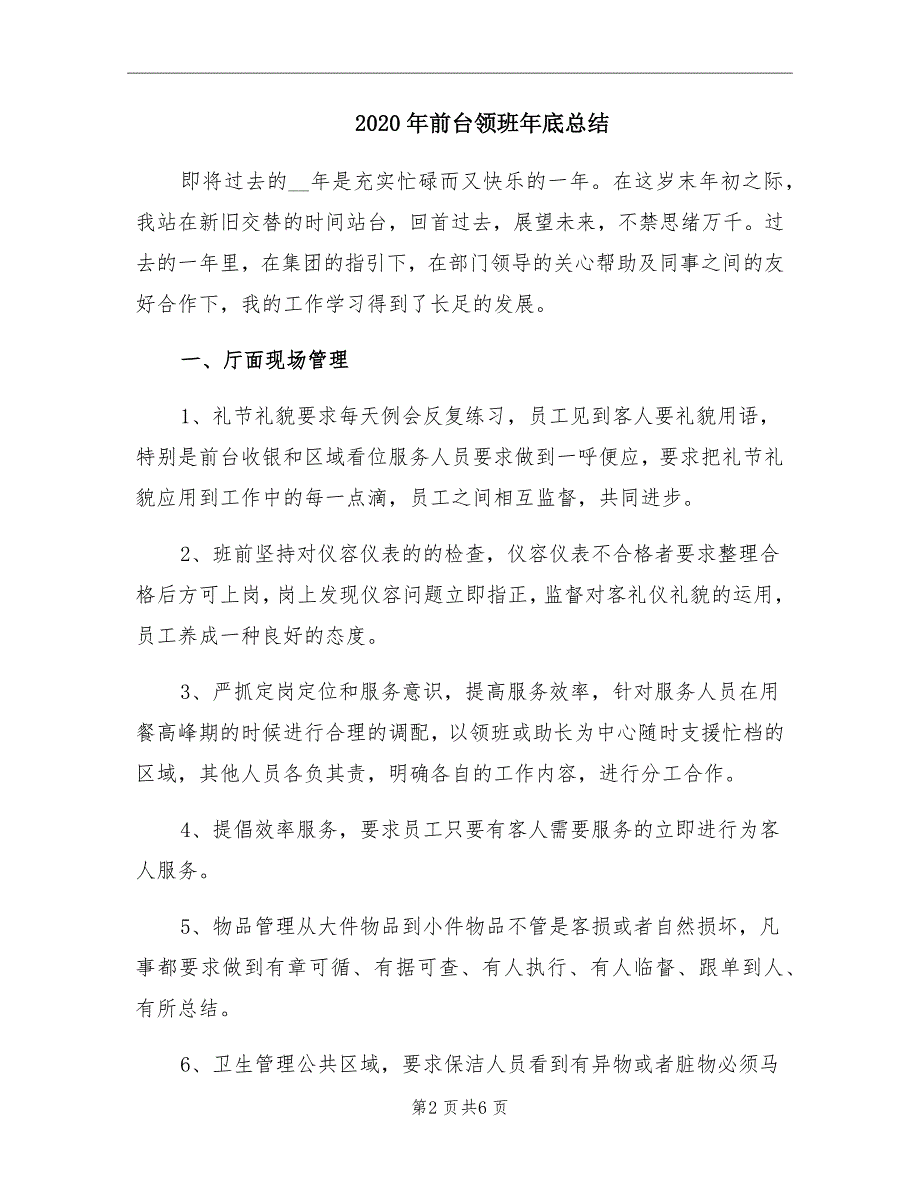 2020年前台领班年底总结

即将过去的__年是充实忙碌而又快乐的一年。在这岁末年初之际，我站在新旧交替的时间站台，回首过去，展望未来，不禁思绪万千。过去的一年里，在集团的指引下，在部门领导的关心帮助及同事之间的友好合作下，我的工作学习得到了长足的发展。

一、厅面现场管理

1、礼节礼貌要求每天例会反复练习，员工见到客人要礼貌用语，特别是前台收银和区域看位服务人员要求做到一呼便应，要求把礼节礼貌应用到工作中的每一点滴，员工之间相互监督，共同进步。

2、班前坚持对仪容仪表的的检查，仪容仪表不合格者要求整理合格后方可上岗，岗上发现仪容问题立即指正，监督对客礼仪礼貌的运用，员工养成一种良好的态度。

3、严抓定岗定位和服务意识，提高服务效率，针对服务人员在用餐高峰期的时候进行合理的调配，以领班或助长为中心随时支援忙档的区域，其他人员各负其责，明确各自的工作内容，进行分工合作。

4、提倡效率服务，要求员工只要有客人需要服务的立即进行为客人服务。

5、物品管理从大件物品到小件物品不管是客损或者自然损坏，凡事都要求做到有章可循、有据可查、有人执行、有人临督、跟单到人、有所总结。

6、卫生管理公共区域，要求保洁人员看到有异物或者脏物必须马

第2页共6页